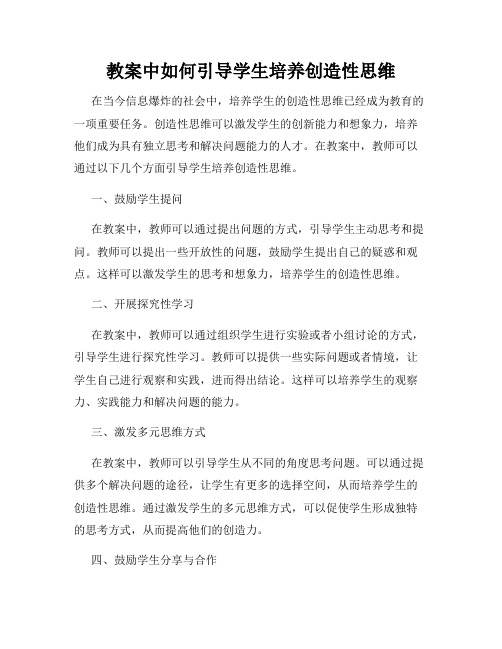 教案中如何引导学生培养创造性思维

在当今信息爆炸的社会中，培养学生的创造性思维已经成为教育的一项重要任务。创造性思维可以激发学生的创新能力和想象力，培养他们成为具有独立思考和解决问题能力的人才。在教案中，教师可以通过以下几个方面引导学生培养创造性思维。

一、鼓励学生提问

在教案中，教师可以通过提出问题的方式，引导学生主动思考和提问。教师可以提出一些开放性的问题，鼓励学生提出自己的疑惑和观点。这样可以激发学生的思考和想象力，培养学生的创造性思维。

二、开展探究性学习

在教案中，教师可以通过组织学生进行实验或者小组讨论的方式，引导学生进行探究性学习。教师可以提供一些实际问题或者情境，让学生自己进行观察和实践，进而得出结论。这样可以培养学生的观察力、实践能力和解决问题的能力。

三、激发多元思维方式

在教案中，教师可以引导学生从不同的角度思考问题。可以通过提供多个解决问题的途径，让学生有更多的选择空间，从而培养学生的创造性思维。通过激发学生的多元思维方式，可以促使学生形成独特的思考方式，从而提高他们的创造力。

四、鼓励学生分享与合作